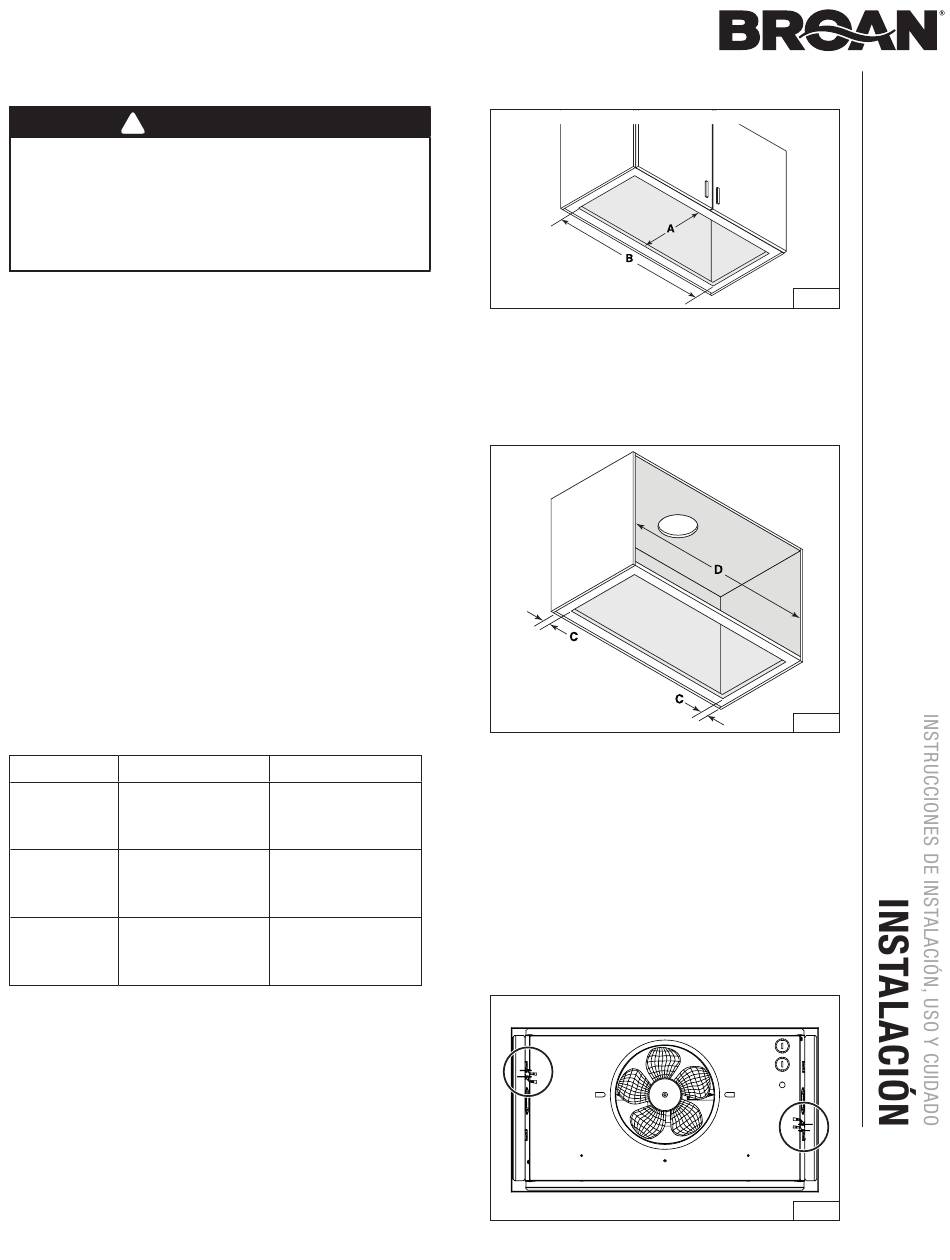 BROAN®

A

B

D

C

C

INSTRUCCIONES DE INSTALACIÓN, USO Y CUIDADO

INSTALACIÓN